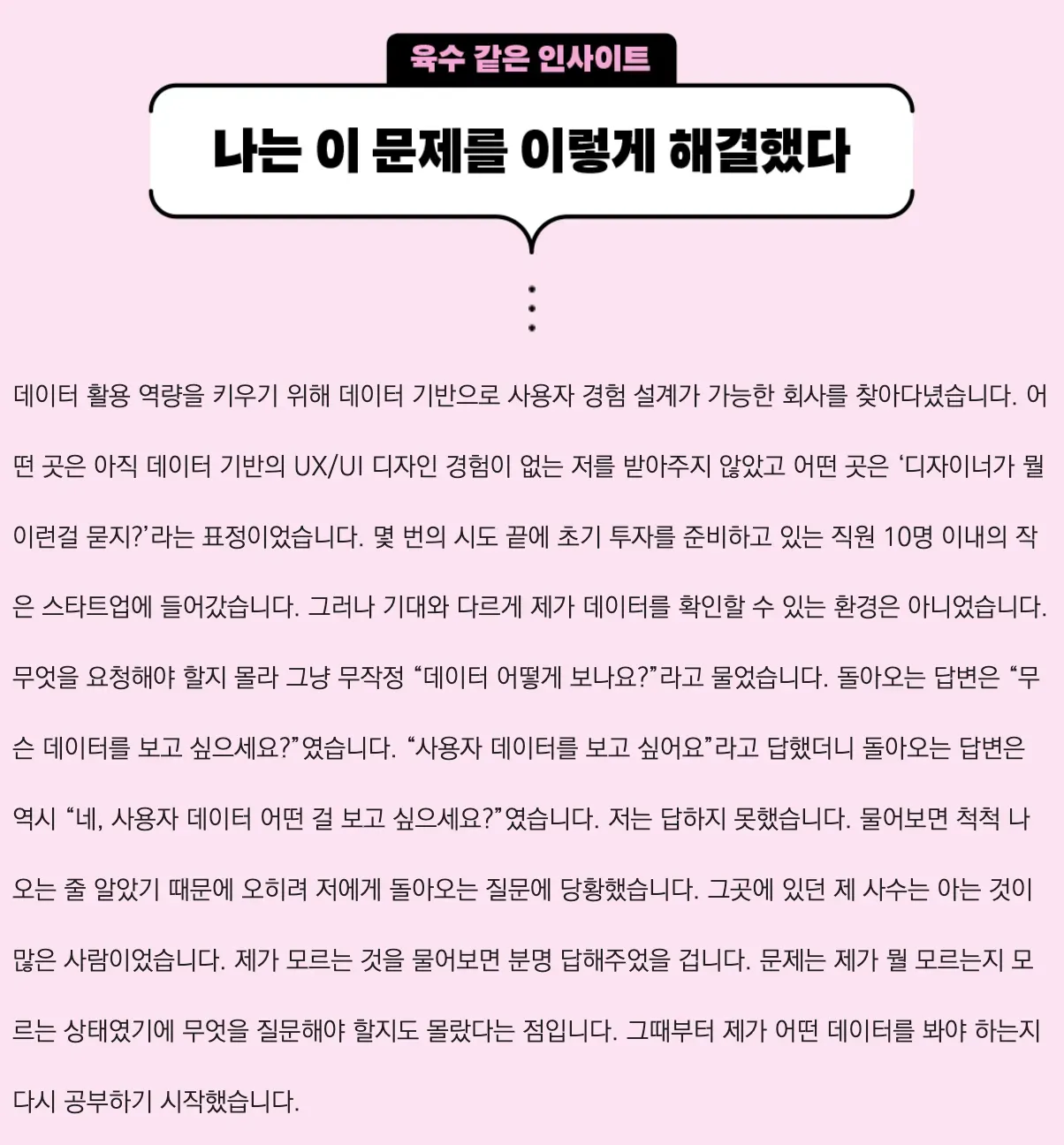 육수 같은 인사이트

나는 이 문제를 이렇게 해결했다

데이터 활용 역량을 키우기 위해 데이터 기반으로 사용자 경험 설계가 가능한 회사를 찾아다녔습니다. 어떤 곳은 아직 데이터 기반의 UX/UI 디자인 경험이 없는 저를 받아주지 않았고 어떤 곳은 '디자이너가 뭘 이런걸 묻지?'라는 표정이었습니다. 몇 번의 시도 끝에 초기 투자를 준비하고 있는 직원 10명 이내의 작은 스타트업에 들어갔습니다. 그러나 기대와 다르게 제가 데이터를 확인할 수 있는 환경은 아니었습니다. 무엇을 요청해야 할지 몰라 그냥 무작정 "데이터 어떻게 보나요?"라고 물었습니다. 돌아오는 답변은 "무슨 데이터를 보고 싶으세요?"였습니다. "사용자 데이터를 보고 싶어요"라고 답했더니 돌아오는 답변은 역시 "네, 사용자 데이터 어떤 걸 보고 싶으세요?"였습니다. 저는 답하지 못했습니다. 물어보면 척척 나오는 줄 알았기 때문에 오히려 저에게 돌아오는 질문에 당황했습니다. 그곳에 있던 제 사수는 아는 것이 많은 사람이었습니다. 제가 모르는 것을 물어보면 분명 답해주었을 겁니다. 문제는 제가 뭘 모르는지 모르는 상태였기에 무엇을 질문해야 할지도 몰랐다는 점입니다. 그때부터 제가 어떤 데이터를 봐야 하는지 다시 공부하기 시작했습니다.